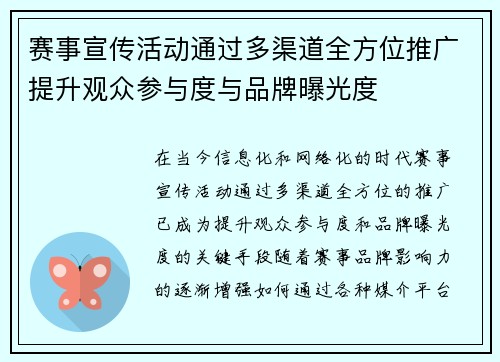 赛事宣传活动通过多渠道全方位推广提升观众参与度与品牌曝光度

在当今信息化和网络化的时代赛事宣传活动通过多渠道全方位的推广已成为提升观众参与度和品牌曝光度的关键手段随着赛事品牌影响力的逐渐增强如何通过各种媒介平台